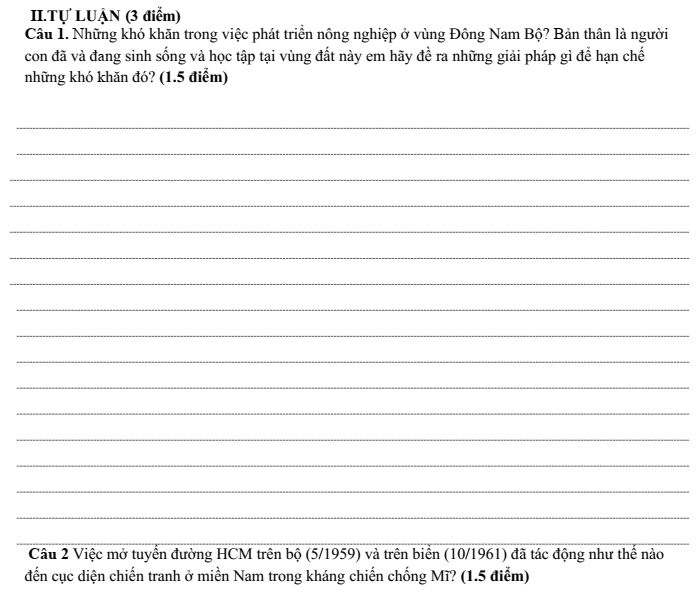 II.TỰ LUẬN (3 điểm)

Câu 1. Những khó khăn trong việc phát triển nông nghiệp ở vùng Đông Nam Bộ? Bản thân là người con đã và đang sinh sống và học tập tại vùng đất này em hãy đề ra những giải pháp gì để hạn chế những khó khăn đó? (1.5 điểm)

____
____
____
____
____
____
____
____
____
____
____
____
____
____
____
____
____

Câu 2 Việc mở tuyến đường HCM trên bộ (5/1959) và trên biển (10/1961) đã tác động như thế nào đến cục diện chiến tranh ở miền Nam trong kháng chiến chống Mĩ? (1.5 điểm)